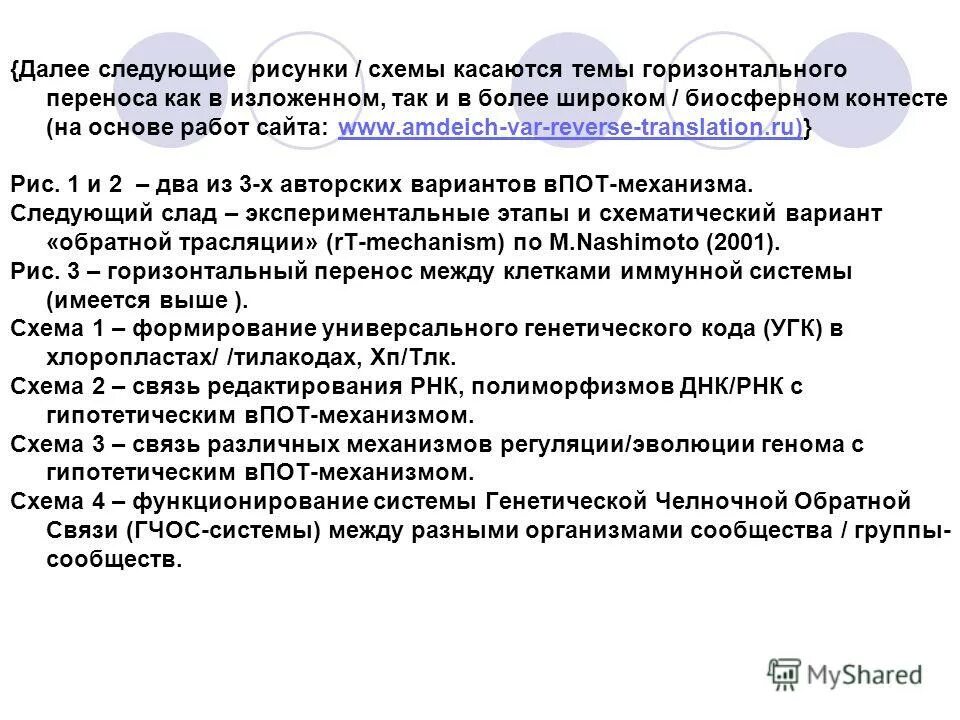 {Далее следующие рисунки / схемы касаются темы горизонтального переноса как в изложенном, так и в более широком / биосферном контесте (на основе работ сайта: www.amdeich-var-reverse-translation.ru)}

Рис. 1 и 2 – два из 3-х авторских вариантов вПОТ-механизма.
Следующий слад – экспериментальные этапы и схематический вариант «обратной трасляции» (rT-mechanism) по M.Nashimoto (2001).
Рис. 3 – горизонтальный перенос между клетками иммунной системы (имеется выше ).
Схема 1 – формирование универсального генетического кода (УГК) в хлоропластах/ /тилакодах, Хп/Тлк.
Схема 2 – связь редактирования РНК, полиморфизмов ДНК/РНК с гипотетическим вПОТ-механизмом.
Схема 3 – связь различных механизмов регуляции/эволюции генома с гипотетическим вПОТ-механизмом.
Схема 4 – функционирование системы Генетической Челночной Обратной Связи (ГЧОС-системы) между разными организмами сообщества / группы-сообществ.

MyShared